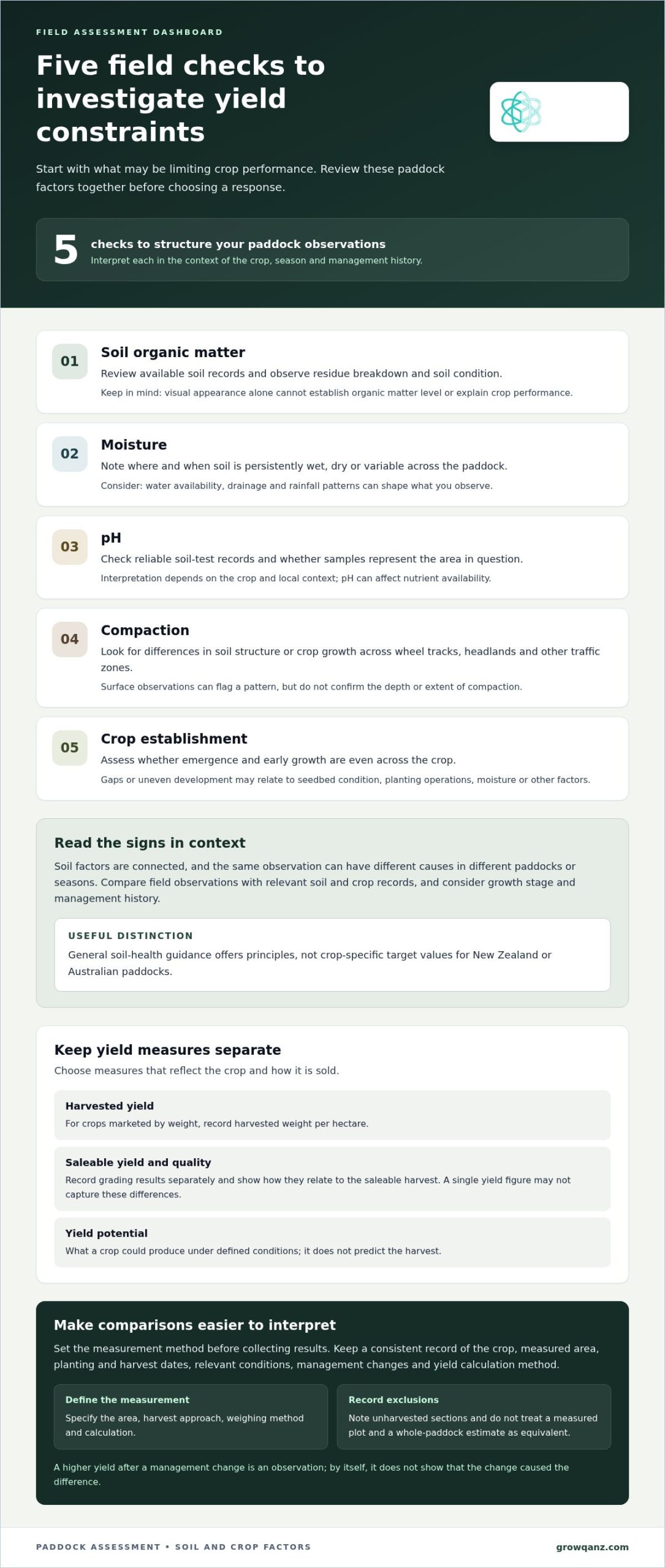 FIELD ASSESSMENT DASHBOARD

Five field checks to investigate yield constraints

Start with what may be limiting crop performance. Review these paddock factors together before choosing a response.

5 checks to structure your paddock observations
Interpret each in the context of the crop, season and management history.

01
Soil organic matter
Review available soil records and observe residue breakdown and soil condition.
Keep in mind: visual appearance alone cannot establish organic matter level or explain crop performance.

02
Moisture
Note where and when soil is persistently wet, dry or variable across the paddock.
Consider: water availability, drainage and rainfall patterns can shape what you observe.

03
pH
Check reliable soil-test records and whether samples represent the area in question.
Interpretation depends on the crop and local context; pH can affect nutrient availability.

04
Compaction
Look for differences in soil structure or crop growth across wheel tracks, headlands and other traffic zones.
Surface observations can flag a pattern, but do not confirm the depth or extent of compaction.

05
Crop establishment
Assess whether emergence and early growth are even across the crop.
Gaps or uneven development may relate to seedbed condition, planting operations, moisture or other factors.

Read the signs in context

Soil factors are connected, and the same observation can have different causes in different paddocks or seasons. Compare field observations with relevant soil and crop records, and consider growth stage and management history.

USEFUL DISTINCTION
General soil-health guidance offers principles, not crop-specific target values for New Zealand or Australian paddocks.

Keep yield measures separate

Choose measures that reflect the crop and how it is sold.

Harvested yield
For crops marketed by weight, record harvested weight per hectare.

Saleable yield and quality
Record grading results separately and show how they relate to the saleable harvest. A single yield figure may not capture these differences.

Yield potential
What a crop could produce under defined conditions; it does not predict the harvest.

Make comparisons easier to interpret

Set the measurement method before collecting results. Keep a consistent record of the crop, measured area, planting and harvest dates, relevant conditions, management changes and yield calculation method.

Define the measurement
Specify the area, harvest approach, weighing method and calculation.

Record exclusions
Note unharvested sections and do not treat a measured plot and a whole-paddock estimate as equivalent.

A higher yield after a management change is an observation; by itself, it does not show that the change caused the difference.

PADDOCK ASSESSMENT • SOIL AND CROP FACTORS
growqanz.com